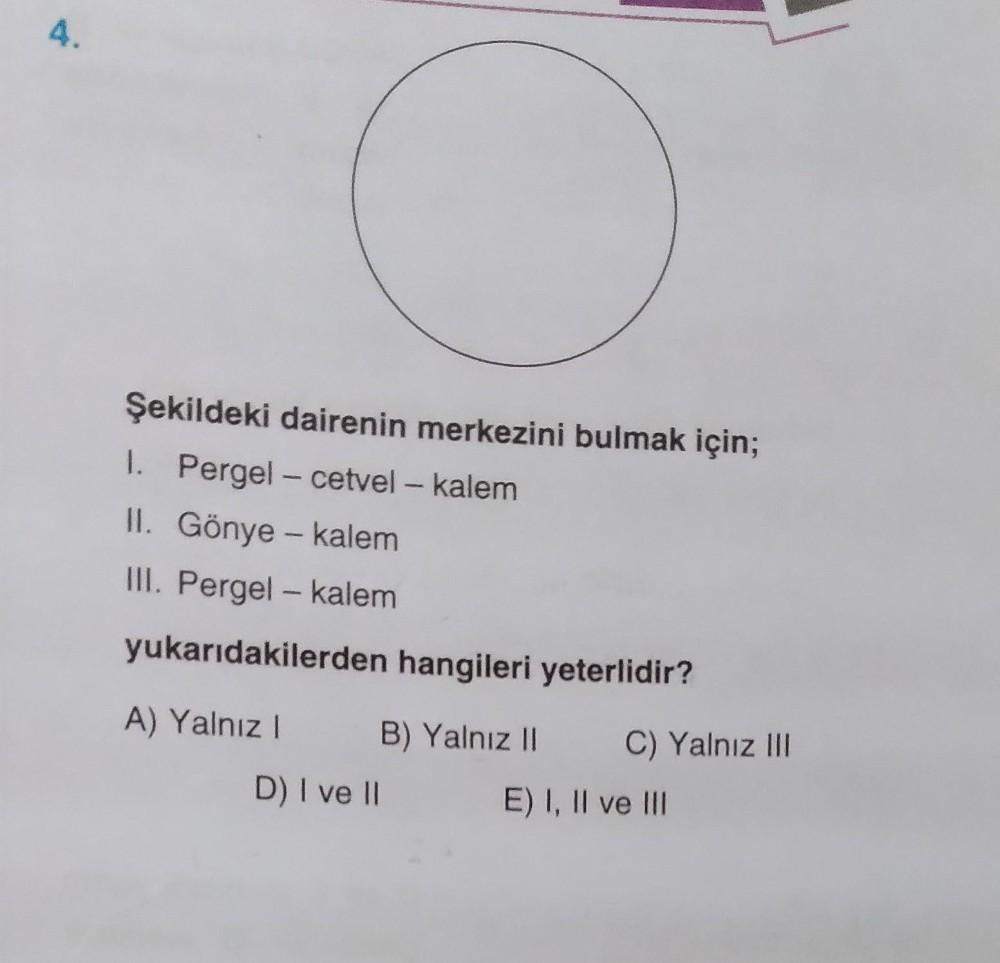 4.

Şekildeki dairenin merkezini bulmak için;

I. Pergel – cetvel – kalem

II. Gönye – kalem

III. Pergel – kalem

yukarıdakilerden hangileri yeterlidir?

A) Yalnız I B) Yalnız II C) Yalnız III

D) I ve II E) I, II ve III